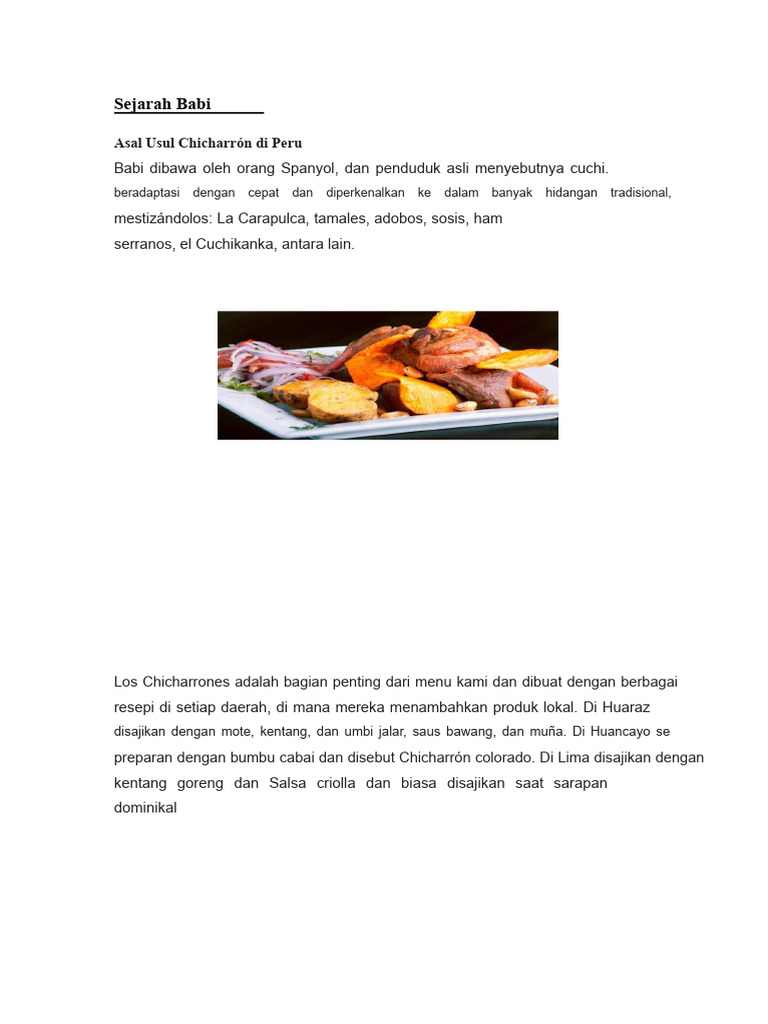 Sejarah Babi

Asal Usul Chicharrón di Peru

Babi dibawa oleh orang Spanyol, dan penduduk asli menyebutnya cuchi. beradaptasi dengan cepat dan diperkenalkan ke dalam banyak hidangan tradisional, mestizándolos: La Carapulca, tamales, adobos, sosis, ham serranos, el Cuchikanka, antara lain.

Los Chicharrones adalah bagian penting dari menu kami dan dibuat dengan berbagai resepi di setiap daerah, di mana mereka menambahkan produk lokal. Di Huaraz disajikan dengan mote, kentang, dan umbi jalar, saus bawang, dan muña. Di Huancayo se preparan dengan bumbu cabai dan disebut Chicharrón colorado. Di Lima disajikan dengan kentang goreng dan Salsa criolla dan biasa disajikan saat sarapan dominikal